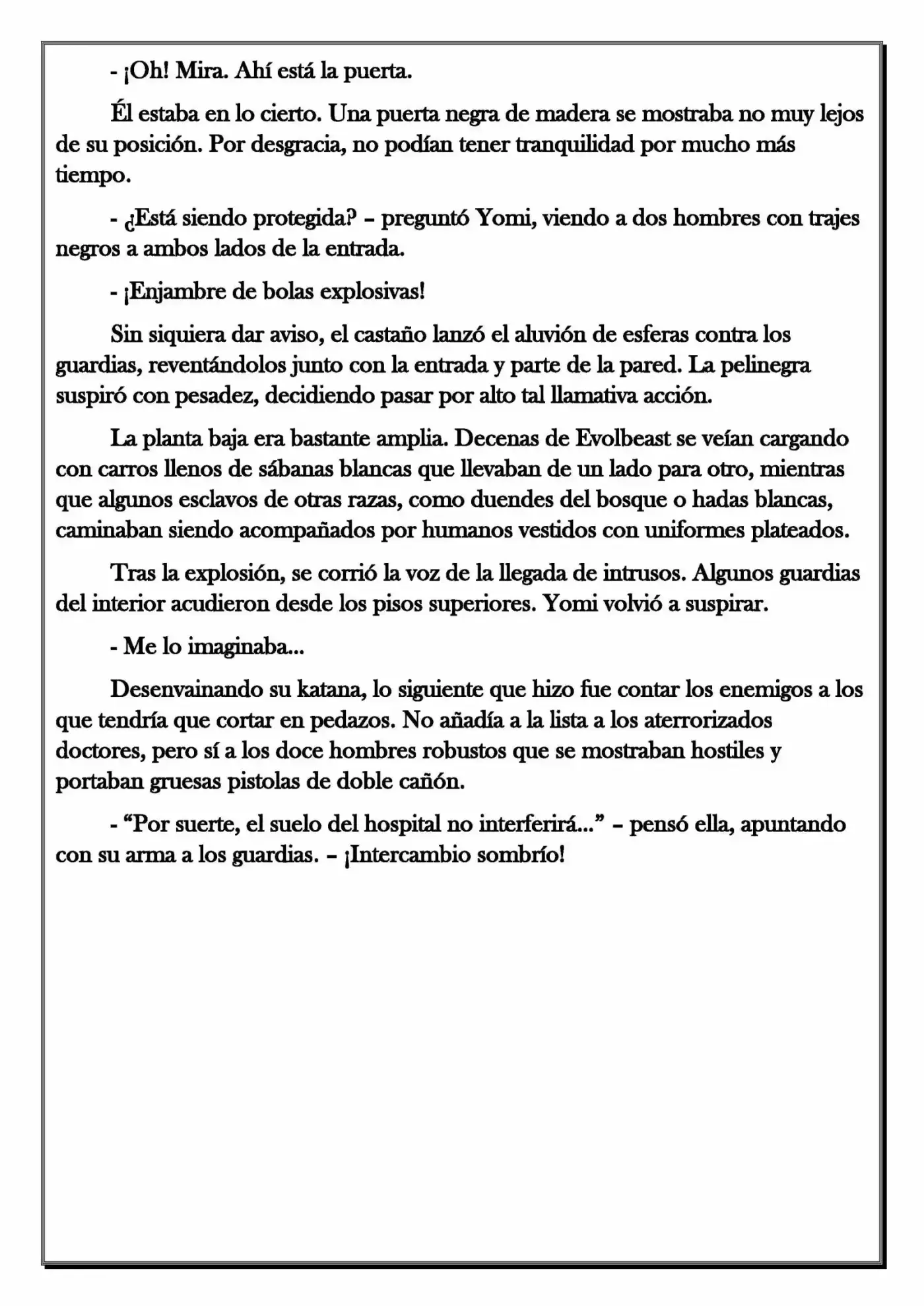 - ¡Oh! Mira. Ahí está la puerta.

Él estaba en lo cierto. Una puerta negra de madera se mostraba no muy lejos de su posición. Por desgracia, no podían tener tranquilidad por mucho más tiempo.

- ¿Está siendo protegida? – preguntó Yomi, viendo a dos hombres con trajes negros a ambos lados de la entrada.

- ¡Enjambre de bolas explosivas!

Sin siquiera dar aviso, el castaño lanzó el aluvión de esferas contra los guardias, reventándolos junto con la entrada y parte de la pared. La pelinegra suspiró con pesadez, decidiendo pasar por alto tal llamativa acción.

La planta baja era bastante amplia. Decenas de Evolbeast se veían cargando con carros llenos de sábanas blancas que llevaban de un lado para otro, mientras que algunos esclavos de otras razas, como duendes del bosque o hadas blancas, caminaban siendo acompañados por humanos vestidos con uniformes plateados.

Tras la explosión, se corrió la voz de la llegada de intrusos. Algunos guardias del interior acudieron desde los pisos superiores. Yomi volvió a suspirar.

- Me lo imaginaba...

Desenvainando su katana, lo siguiente que hizo fue contar los enemigos a los que tendría que cortar en pedazos. No añadía a la lista a los aterrorizados doctores, pero sí a los doce hombres robustos que se mostraban hostiles y portaban gruesas pistolas de doble cañón.

- "Por suerte, el suelo del hospital no interferirá..." – pensó ella, apuntando con su arma a los guardias. – ¡Intercambio sombrío!